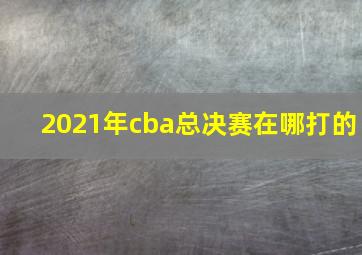 2021年cba总决赛在哪打的